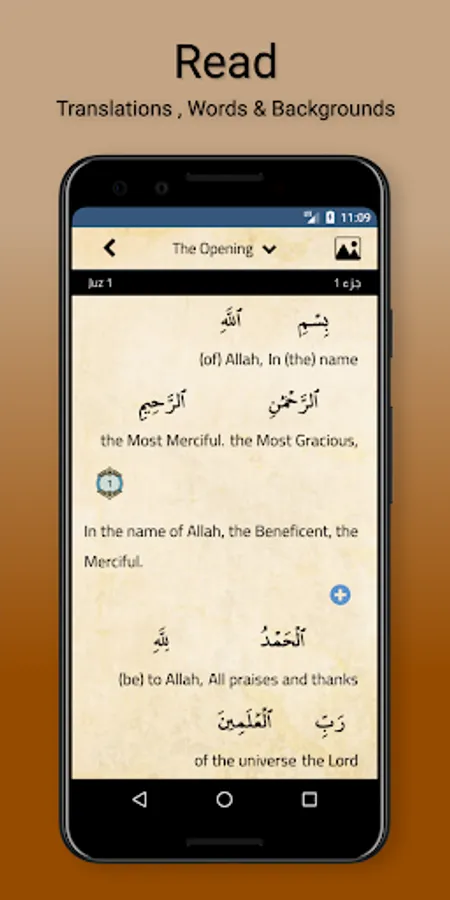 Read

Translations , Words & Backgrounds

11:09

The Opening

Juz 1

جزء 1

بِسْمِ ٱللَّهِ

(of) Allah, In (the) name

ٱلرَّحْمَٰنِ ٱلرَّحِيمِ

the Most Merciful. the Most Gracious,

1

In the name of Allah, the Beneficent, the Merciful.

ٱلْحَمْدُ لِلَّهِ

(be) to Allah, All praises and thanks

رَبِّ ٱلْعَٰلَمِينَ

of the universe the Lord